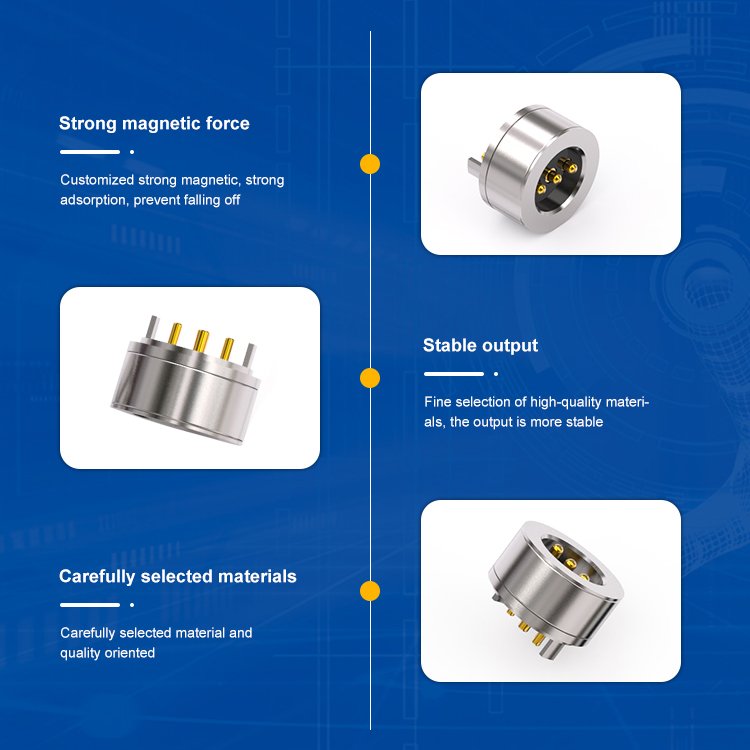 Strong magnetic force

Customized strong magnetic, strong adsorption, prevent falling off

Stable output

Fine selection of high-quality materials, the output is more stable

Carefully selected materials

Carefully selected material and quality oriented